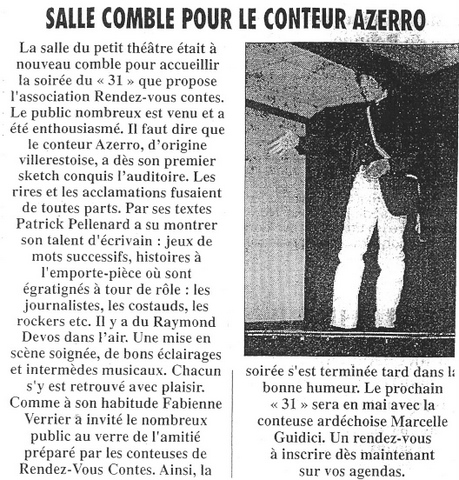 SALLE COMBLE POUR LE CONTEUR AZERRO

La salle du petit théâtre était à nouveau comble pour accueillir la soirée du « 31 » que propose l'association Rendez-vous contes. Le public nombreux est venu et a été enthousiasmé. Il faut dire que le conteur Azerro, d'origine villerestoise, a dès son premier sketch conquis l'auditoire. Les rires et les acclamations fusaient de toutes parts. Par ses textes Patrick Pellenard a su montrer son talent d'écrivain : jeux de mots successifs, histoires à l'emporte-pièce où sont égratignés à tour de rôle : les journalistes, les costauds, les rockers etc. Il y a du Raymond Devos dans l'air. Une mise en scène soignée, de bons éclairages et intermèdes musicaux. Chacun s'y est retrouvé avec plaisir. Comme à son habitude Fabienne Verrier a invité le nombreux public au verre de l'amitié préparé par les conteuses de Rendez-Vous Contes. Ainsi, la soirée s'est terminée tard dans la bonne humeur. Le prochain « 31 » sera en mai avec la conteuse ardéchoise Marcelle Guidici. Un rendez-vous à inscrire dès maintenant sur vos agendas.